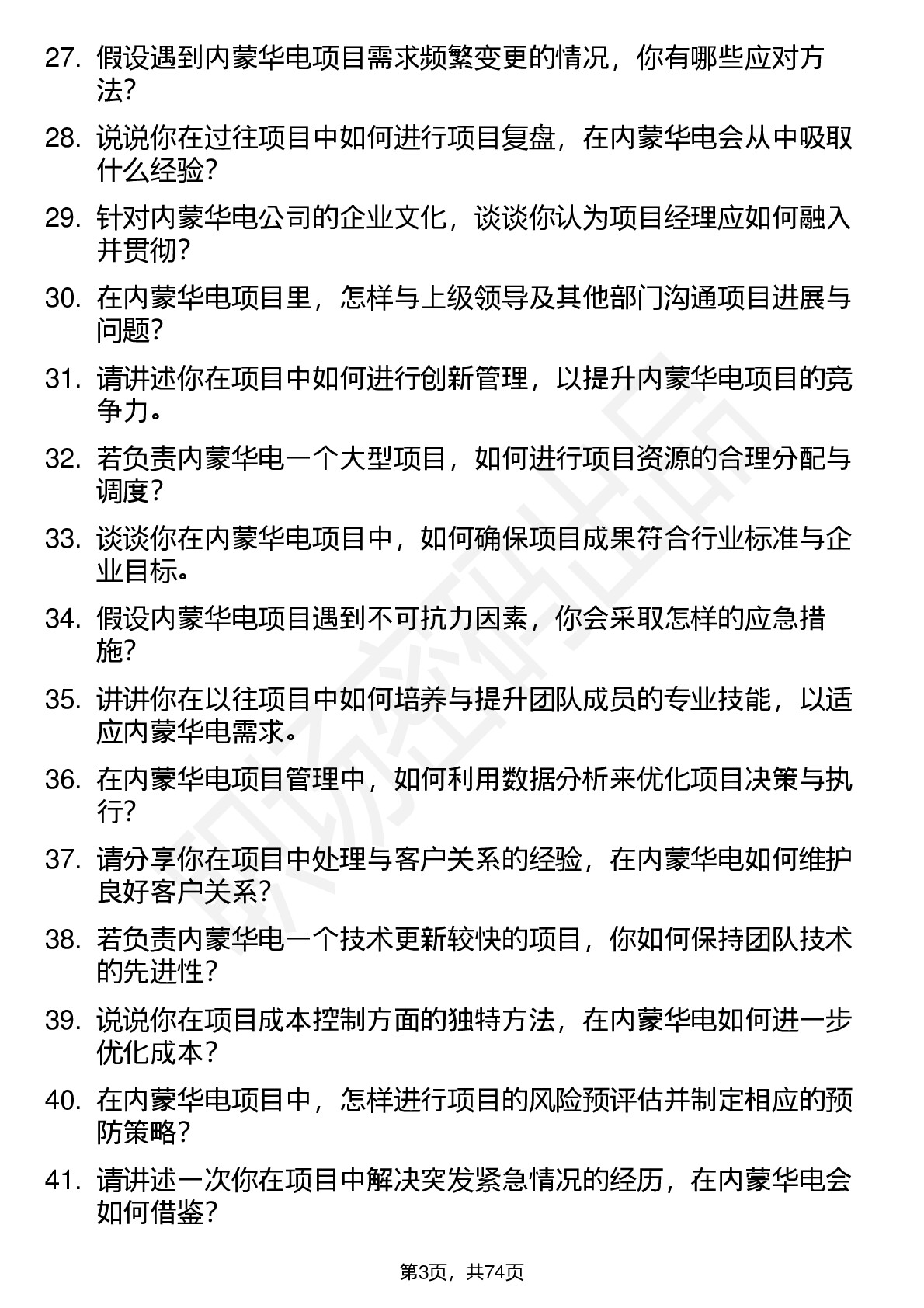 27. 假设遇到内蒙华电项目需求频繁变更的情况，你有哪些应对方法？

28. 说说你在过往项目中如何进行项目复盘，在内蒙华电会从中吸取什么经验？

29. 针对内蒙华电公司的企业文化，谈谈你认为项目经理应如何融入并贯彻？

30. 在内蒙华电项目里，怎样与上级领导及其他部门沟通项目进展与问题？

31. 请讲述你在项目中如何进行创新管理，以提升内蒙华电项目的竞争力。

32. 若负责内蒙华电一个大型项目，如何进行项目资源的合理分配与调度？

33. 谈谈你在内蒙华电项目中，如何确保项目成果符合行业标准与企业目标。

34. 假设内蒙华电项目遇到不可抗力因素，你会采取怎样的应急措施？

35. 讲讲你在以往项目中如何培养与提升团队成员的专业技能，以适应内蒙华电需求。

36. 在内蒙华电项目管理中，如何利用数据分析来优化项目决策与执行？

37. 请分享你在项目中处理与客户关系的经验，在内蒙华电如何维护良好客户关系？

38. 若负责内蒙华电一个技术更新较快的项目，你如何保持团队技术的先进性？

39. 说说你在项目成本控制方面的独特方法，在内蒙华电如何进一步优化成本？

40. 在内蒙华电项目中，怎样进行项目的风险预评估并制定相应的预防策略？

41. 请讲述一次你在项目中解决突发紧急情况的经历，在内蒙华电会如何借鉴？

第3页，共74页